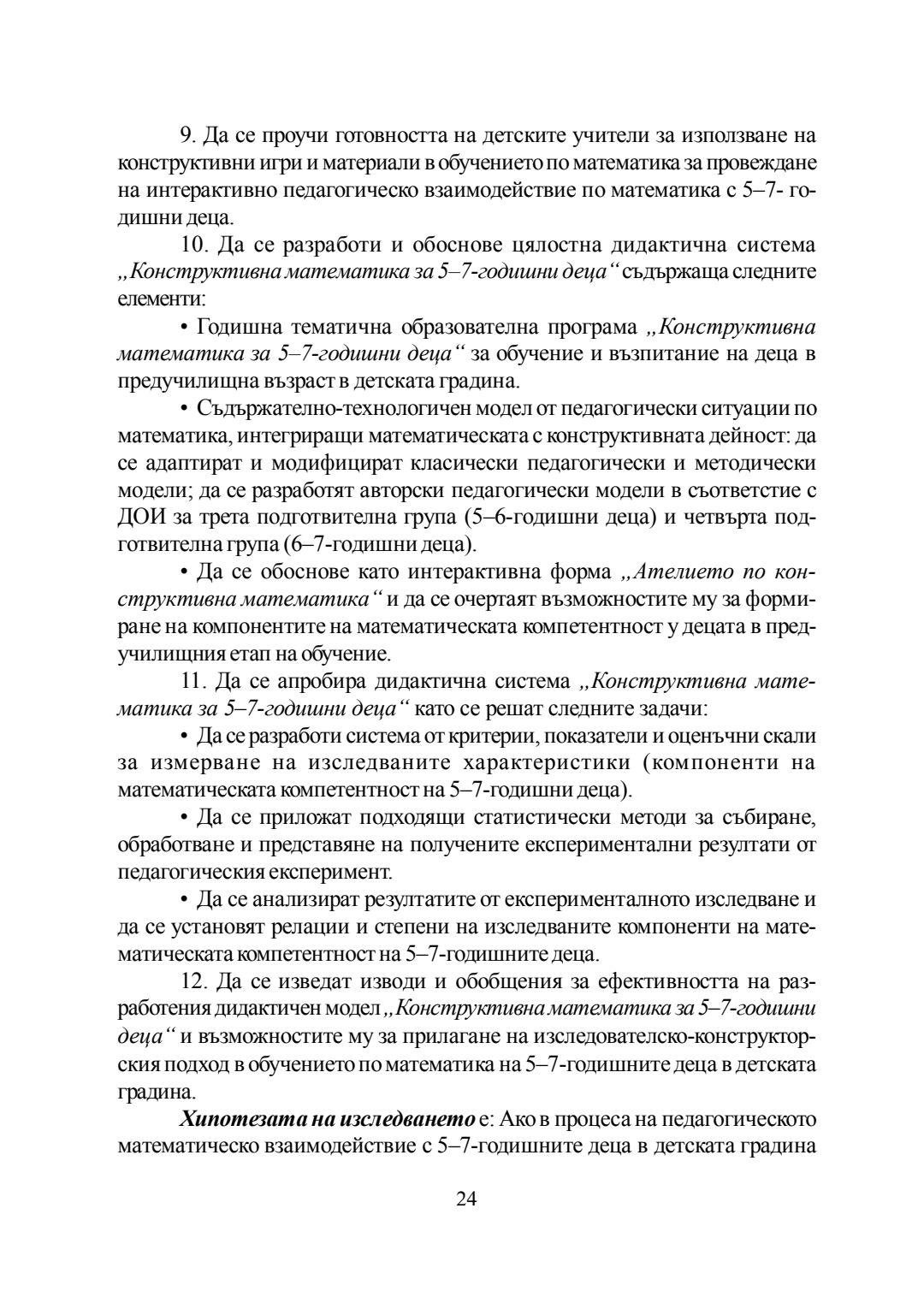 9. Да се проучи готовността на детските учители за използване на конструктивни игри и материали в обучението по математика за провеждане на интерактивно педагогическо взаимодействие по математика с 5–7- годишни деца.

10. Да се разработи и обоснове цялостна дидактична система „Конструктивна математика за 5–7-годишни деца“ съдържаща следните елементи:

• Годишна тематична образователна програма „Конструктивна математика за 5–7-годишни деца“ за обучение и възпитание на деца в предучилищна възраст в детската градина.

• Съдържателно-технологичен модел от педагогически ситуации по математика, интегриращи математическата с конструктивната дейност: да се адаптират и модифицират класически педагогически и методически модели; да се разработят авторски педагогически модели в съответствие с ДОИ за трета подготвителна група (5–6-годишни деца) и четвърта подготвителна група (6–7-годишни деца).

• Да се обоснове като интерактивна форма „Ателието по конструктивна математика“ и да се очертаят възможностите му за формиране на компонентите на математическата компетентност у децата в предучилищния етап на обучение.

11. Да се апробира дидактична система „Конструктивна математика за 5–7-годишни деца“ като се решат следните задачи:

• Да се разработи система от критерии, показатели и оценъчни скали за измерване на изследваните характеристики (компоненти на математическата компетентност на 5–7-годишни деца).

• Да се приложат подходящи статистически методи за събиране, обработване и представяне на получените експериментални резултати от педагогическия експеримент.

• Да се анализират резултатите от експерименталното изследване и да се установят релации и степени на изследваните компоненти на математическата компетентност на 5–7-годишните деца.

12. Да се изведат изводи и обобщения за ефективността на разработения дидактичен модел „Конструктивна математика за 5–7-годишни деца“ и възможностите му за прилагане на изследователско-конструкторския подход в обучението по математика на 5–7-годишните деца в детската градина.

Хипотезата на изследването е: Ако в процеса на педагогическото математическо взаимодействие с 5–7-годишните деца в детската градина

24